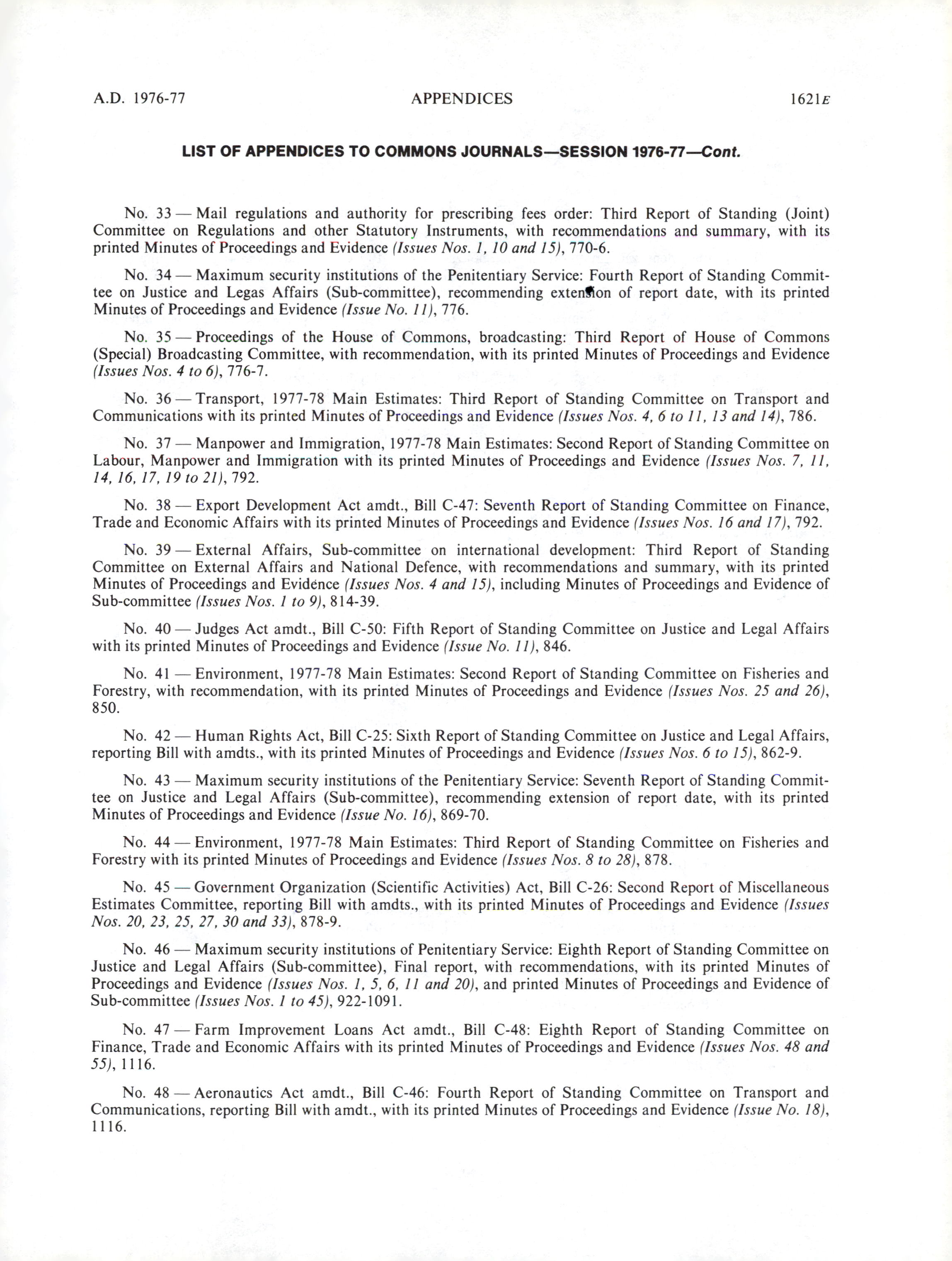 A.D. 1976-77 APPENDICES 1621E

LIST OF APPENDICES TO COMMONS JOURNALS—SESSION 1976-77—Cont.

No. 33 — Mail regulations and authority for prescribing fees order: Third Report of Standing (Joint) Committee on Regulations and other Statutory Instruments, with recommendations and summary, with its printed Minutes of Proceedings and Evidence (Issues Nos. 1, 10 and 15), 770-6.

No. 34 — Maximum security institutions of the Penitentiary Service: Fourth Report of Standing Committee on Justice and Legas Affairs (Sub-committee), recommending extension of report date, with its printed Minutes of Proceedings and Evidence (Issue No. 11), 776.

No. 35 — Proceedings of the House of Commons, broadcasting: Third Report of House of Commons (Special) Broadcasting Committee, with recommendation, with its printed Minutes of Proceedings and Evidence (Issues Nos. 4 to 6), 776-7.

No. 36 — Transport, 1977-78 Main Estimates: Third Report of Standing Committee on Transport and Communications with its printed Minutes of Proceedings and Evidence (Issues Nos. 4, 6 to 11, 13 and 14), 786.

No. 37 — Manpower and Immigration, 1977-78 Main Estimates: Second Report of Standing Committee on Labour, Manpower and Immigration with its printed Minutes of Proceedings and Evidence (Issues Nos. 7, 11, 14, 16, 17, 19 to 21), 792.

No. 38 — Export Development Act amdt., Bill C-47: Seventh Report of Standing Committee on Finance, Trade and Economic Affairs with its printed Minutes of Proceedings and Evidence (Issues Nos. 16 and 17), 792.

No. 39 — External Affairs, Sub-committee on international development: Third Report of Standing Committee on External Affairs and National Defence, with recommendations and summary, with its printed Minutes of Proceedings and Evidence (Issues Nos. 4 and 15), including Minutes of Proceedings and Evidence of Sub-committee (Issues Nos. 1 to 9), 814-39.

No. 40 — Judges Act amdt., Bill C-50: Fifth Report of Standing Committee on Justice and Legal Affairs with its printed Minutes of Proceedings and Evidence (Issue No. 11), 846.

No. 41 — Environment, 1977-78 Main Estimates: Second Report of Standing Committee on Fisheries and Forestry, with recommendation, with its printed Minutes of Proceedings and Evidence (Issues Nos. 25 and 26), 850.

No. 42 — Human Rights Act, Bill C-25: Sixth Report of Standing Committee on Justice and Legal Affairs, reporting Bill with amdts., with its printed Minutes of Proceedings and Evidence (Issues Nos. 6 to 15), 862-9.

No. 43 — Maximum security institutions of the Penitentiary Service: Seventh Report of Standing Committee on Justice and Legal Affairs (Sub-committee), recommending extension of report date, with its printed Minutes of Proceedings and Evidence (Issue No. 16), 869-70.

No. 44 — Environment, 1977-78 Main Estimates: Third Report of Standing Committee on Fisheries and Forestry with its printed Minutes of Proceedings and Evidence (Issues Nos. 8 to 28), 878.

No. 45 — Government Organization (Scientific Activities) Act, Bill C-26: Second Report of Miscellaneous Estimates Committee, reporting Bill with amdts., with its printed Minutes of Proceedings and Evidence (Issues Nos. 20, 23, 25, 27, 30 and 33), 878-9.

No. 46 — Maximum security institutions of Penitentiary Service: Eighth Report of Standing Committee on Justice and Legal Affairs (Sub-committee), Final report, with recommendations, with its printed Minutes of Proceedings and Evidence (Issues Nos. 1, 5, 6, 11 and 20), and printed Minutes of Proceedings and Evidence of Sub-committee (Issues Nos. 1 to 45), 922-1091.

No. 47 — Farm Improvement Loans Act amdt., Bill C-48: Eighth Report of Standing Committee on Finance, Trade and Economic Affairs with its printed Minutes of Proceedings and Evidence (Issues Nos. 48 and 55), 1116.

No. 48 — Aeronautics Act amdt., Bill C-46: Fourth Report of Standing Committee on Transport and Communications, reporting Bill with amdt., with its printed Minutes of Proceedings and Evidence (Issue No. 18), 1116.